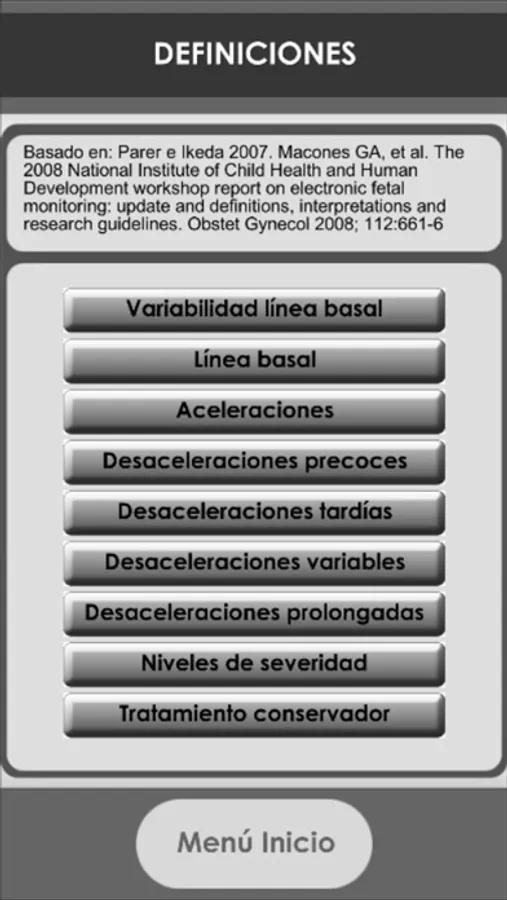 DEFINICIONES

Basado en: Parer e Ikeda 2007. Macones GA, et al. The 2008 National Institute of Child Health and Human Development workshop report on electronic fetal monitoring: update and definitions, interpretations and research guidelines. Obstet Gynecol 2008; 112:661-6

Variabilidad línea basal

Línea basal

Aceleraciones

Desaceleraciones precoces

Desaceleraciones tardías

Desaceleraciones variables

Desaceleraciones prolongadas

Niveles de severidad

Tratamiento conservador

Menú Inicio